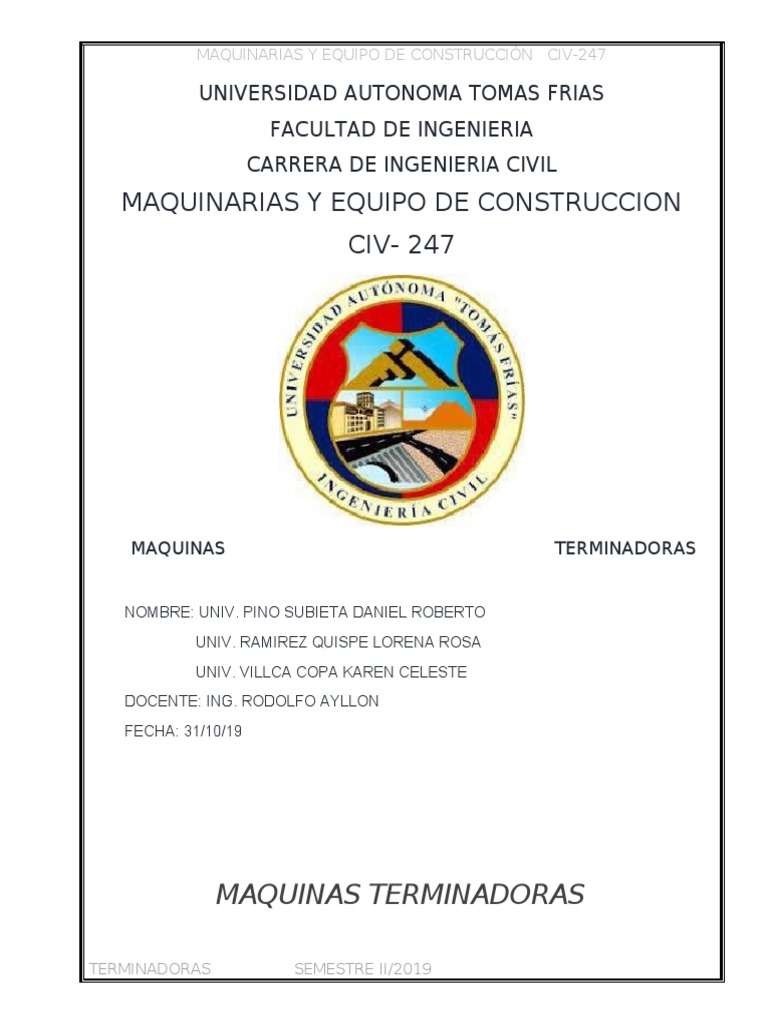 MAQUINARIAS Y EQUIPO DE CONSTRUCCIÓN CIV-247

UNIVERSIDAD AUTONOMA TOMAS FRIAS

FACULTAD DE INGENIERIA

CARRERA DE INGENIERIA CIVIL

MAQUINARIAS Y EQUIPO DE CONSTRUCCION

CIV- 247

UNIVERSIDAD AUTÓNOMA "TOMÁS FRÍAS"

INGENIERÍA CIVIL

MAQUINAS TERMINADORAS

NOMBRE: UNIV. PINO SUBIETA DANIEL ROBERTO
UNIV. RAMIREZ QUISPE LORENA ROSA
UNIV. VILLCA COPA KAREN CELESTE

DOCENTE: ING. RODOLFO AYLLON

FECHA: 31/10/19

MAQUINAS TERMINADORAS

TERMINADORAS SEMESTRE II/2019